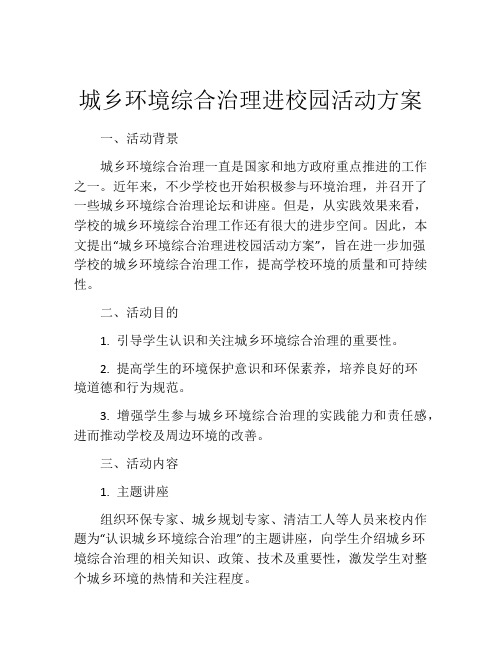 城乡环境综合治理进校园活动方案

一、活动背景

城乡环境综合治理一直是国家和地方政府重点推进的工作之一。近年来，不少学校也开始积极参与环境治理，并召开了一些城乡环境综合治理论坛和讲座。但是，从实践效果来看，学校的城乡环境综合治理工作还有很大的进步空间。因此，本文提出“城乡环境综合治理进校园活动方案”，旨在进一步加强学校的城乡环境综合治理工作，提高学校环境的质量和可持续性。

二、活动目的

1. 引导学生认识和关注城乡环境综合治理的重要性。

2. 提高学生的环境保护意识和环保素养，培养良好的环境道德和行为规范。

3. 增强学生参与城乡环境综合治理的实践能力和责任感，进而推动学校及周边环境的改善。

三、活动内容

1. 主题讲座

组织环保专家、城乡规划专家、清洁工人等人员来校内作题为“认识城乡环境综合治理”的主题讲座，向学生介绍城乡环境综合治理的相关知识、政策、技术及重要性，激发学生对整个城乡环境的热情和关注程度。